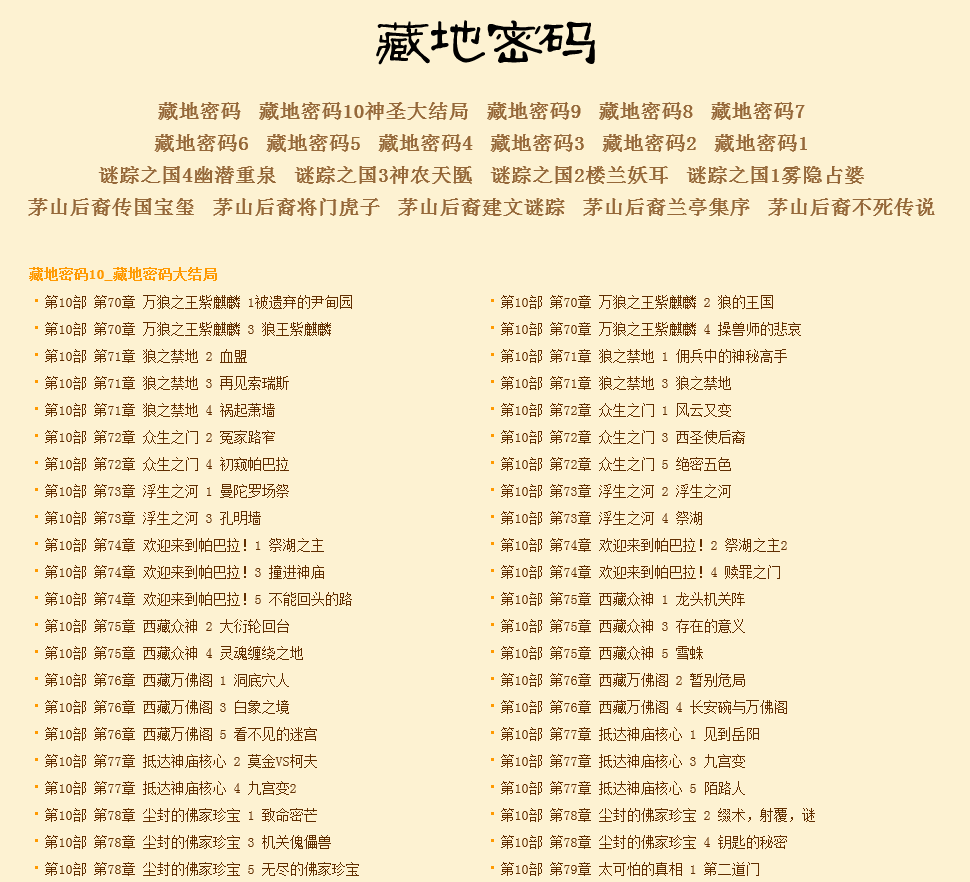 藏地密码

藏地密码　藏地密码10神圣大结局　藏地密码9　藏地密码8　藏地密码7
藏地密码6　藏地密码5　藏地密码4　藏地密码3　藏地密码2　藏地密码1
谜踪之国4幽潜重泉　谜踪之国3神农天匦　谜踪之国2楼兰妖耳　谜踪之国1雾隐占婆
茅山后裔传国宝玺　茅山后裔将门虎子　茅山后裔建文谜踪　茅山后裔兰亭集序　茅山后裔不死传说

藏地密码10_藏地密码大结局

第10部 第70章 万狼之王紫麒麟 1被遗弃的尹甸园
第10部 第70章 万狼之王紫麒麟 3 狼王紫麒麟
第10部 第71章 狼之禁地 2 血盟
第10部 第71章 狼之禁地 3 再见索瑞斯
第10部 第71章 狼之禁地 4 祸起萧墙
第10部 第72章 众生之门 2 冤家路窄
第10部 第72章 众生之门 4 初窥帕巴拉
第10部 第73章 浮生之河 1 曼陀罗扬祭
第10部 第73章 浮生之河 3 孔明墙
第10部 第74章 欢迎来到帕巴拉！1 祭湖之主
第10部 第74章 欢迎来到帕巴拉！3 撞进神庙
第10部 第74章 欢迎来到帕巴拉！5 不能回头的路
第10部 第75章 西藏众神 2 大衍轮回台
第10部 第75章 西藏众神 4 灵魂缠绕之地
第10部 第76章 西藏万佛阁 1 洞底穴人
第10部 第76章 西藏万佛阁 3 白象之境
第10部 第76章 西藏万佛阁 5 看不见的迷宫
第10部 第77章 抵达神庙核心 2 莫金VS柯夫
第10部 第77章 抵达神庙核心 4 九宫变2
第10部 第78章 尘封的佛家珍宝 1 致命密芒
第10部 第78章 尘封的佛家珍宝 3 机关傀儡兽
第10部 第78章 尘封的佛家珍宝 5 无尽的佛家珍宝

第10部 第70章 万狼之王紫麒麟 2 狼的王国
第10部 第70章 万狼之王紫麒麟 4 操兽师的悲哀
第10部 第71章 狼之禁地 1 佣兵中的神秘高手
第10部 第71章 狼之禁地 3 狼之禁地
第10部 第72章 众生之门 1 风云又变
第10部 第72章 众生之门 3 西圣使后裔
第10部 第72章 众生之门 5 绝密五色
第10部 第73章 浮生之河 2 浮生之河
第10部 第73章 浮生之河 4 祭湖
第10部 第74章 欢迎来到帕巴拉！2 祭湖之主2
第10部 第74章 欢迎来到帕巴拉！4 赎罪之门
第10部 第75章 西藏众神 1 龙头机关阵
第10部 第75章 西藏众神 3 存在的意义
第10部 第75章 西藏众神 5 雪蛛
第10部 第76章 西藏万佛阁 2 暂别危局
第10部 第76章 西藏万佛阁 4 长安碗与万佛阁
第10部 第77章 抵达神庙核心 1 见到岳阳
第10部 第77章 抵达神庙核心 3 九宫变
第10部 第77章 抵达神庙核心 5 陌路人
第10部 第78章 尘封的佛家珍宝 2 缀术，射覆，谜
第10部 第78章 尘封的佛家珍宝 4 钥匙的秘密
第10部 第79章 太可怕的真相 1 第二道门